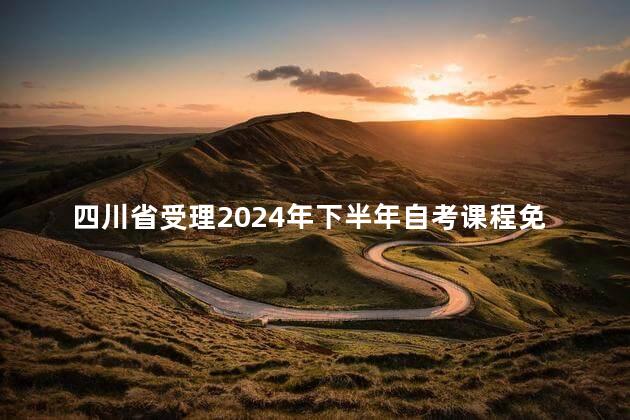 四川省受理2024年下半年自考课程免